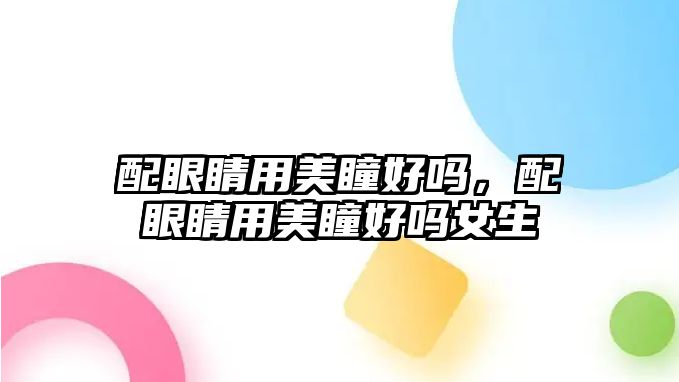 配眼睛用美瞳好吗，配眼睛用美瞳好吗女生